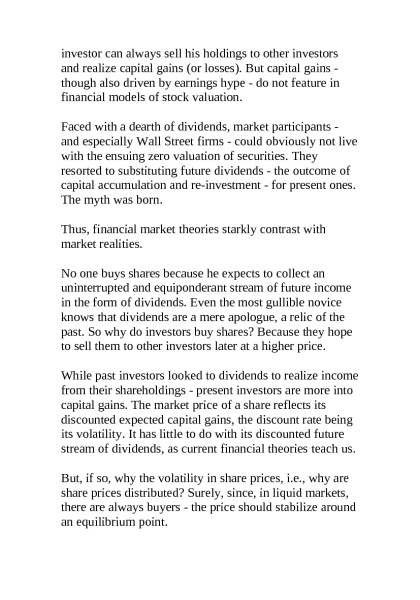 investor can always sell his holdings to other investors and realize capital gains (or losses). But capital gains - though also driven by earnings hype - do not feature in financial models of stock valuation.

Faced with a dearth of dividends, market participants - and especially Wall Street firms - could obviously not live with the ensuing zero valuation of securities. They resorted to substituting future dividends - the outcome of capital accumulation and re-investment - for present ones. The myth was born.

Thus, financial market theories starkly contrast with market realities.

No one buys shares because he expects to collect an uninterrupted and equiponderant stream of future income in the form of dividends. Even the most gullible novice knows that dividends are a mere apologue, a relic of the past. So why do investors buy shares? Because they hope to sell them to other investors later at a higher price.

While past investors looked to dividends to realize income from their shareholdings - present investors are more into capital gains. The market price of a share reflects its discounted expected capital gains, the discount rate being its volatility. It has little to do with its discounted future stream of dividends, as current financial theories teach us.

But, if so, why the volatility in share prices, i.e., why are share prices distributed? Surely, since, in liquid markets, there are always buyers - the price should stabilize around an equilibrium point.